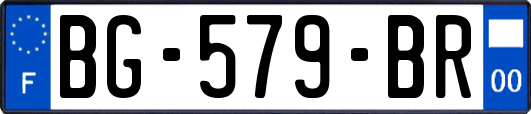 F
BG-579-BR
00